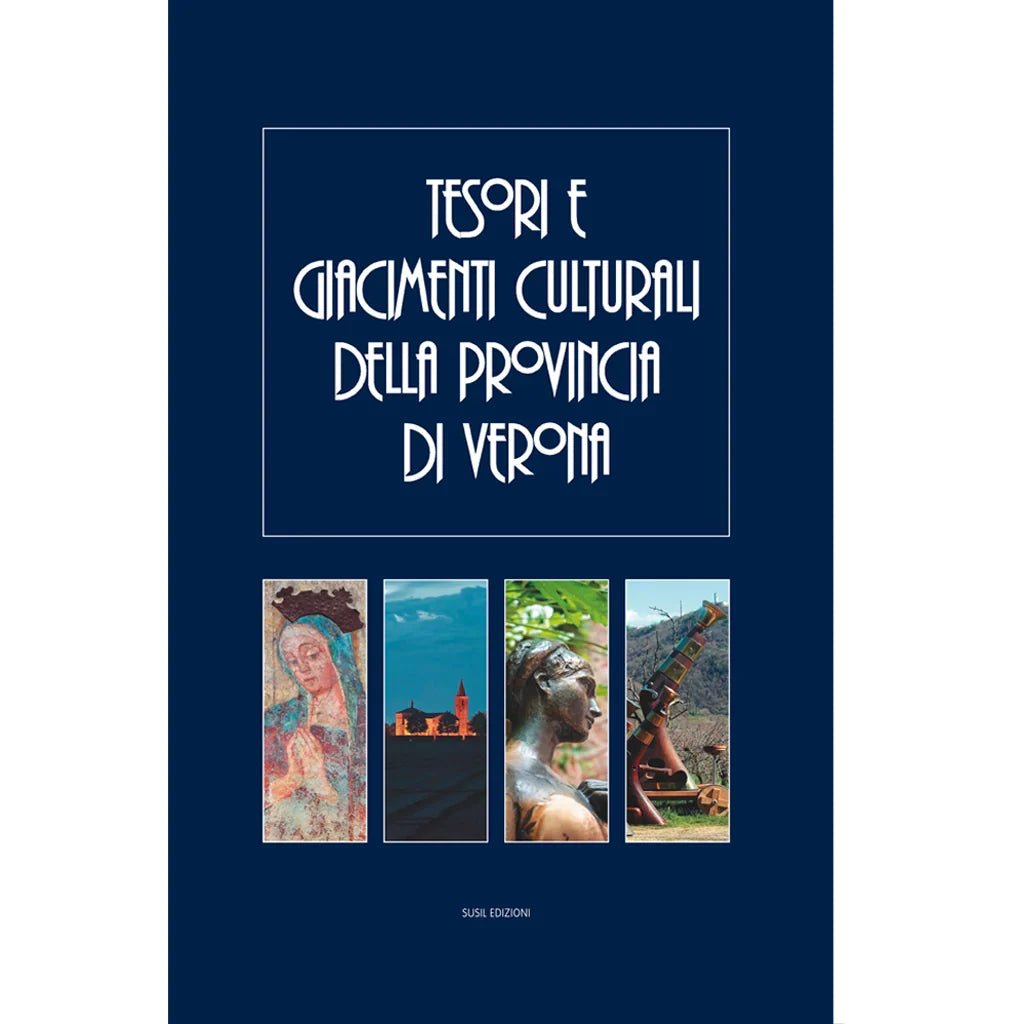 TESORI E
GIACIMENTI CULTURALI
DELLA PROVINCIA
DI VERONA

SUSIL EDIZIONI